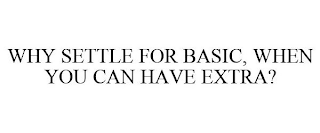 WHY SETTLE FOR BASIC, WHEN YOU CAN HAVE EXTRA?